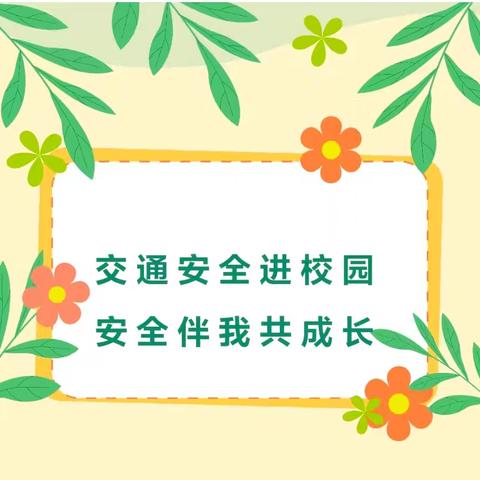 交通安全进校园
安全伴我共成长